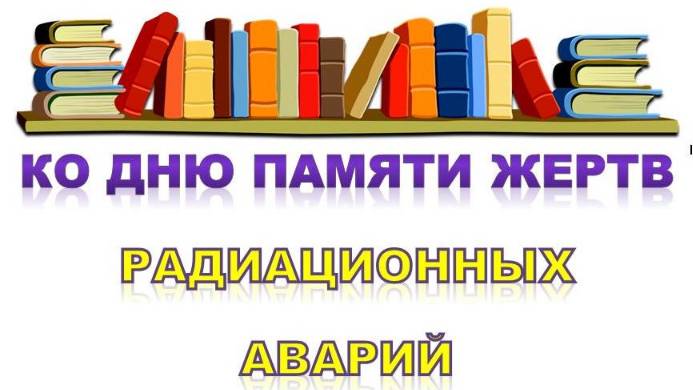 КО ДНЮ ПАМЯТИ ЖЕРТВ

РАДИАЦИОННЫХ

АВАРИЙ